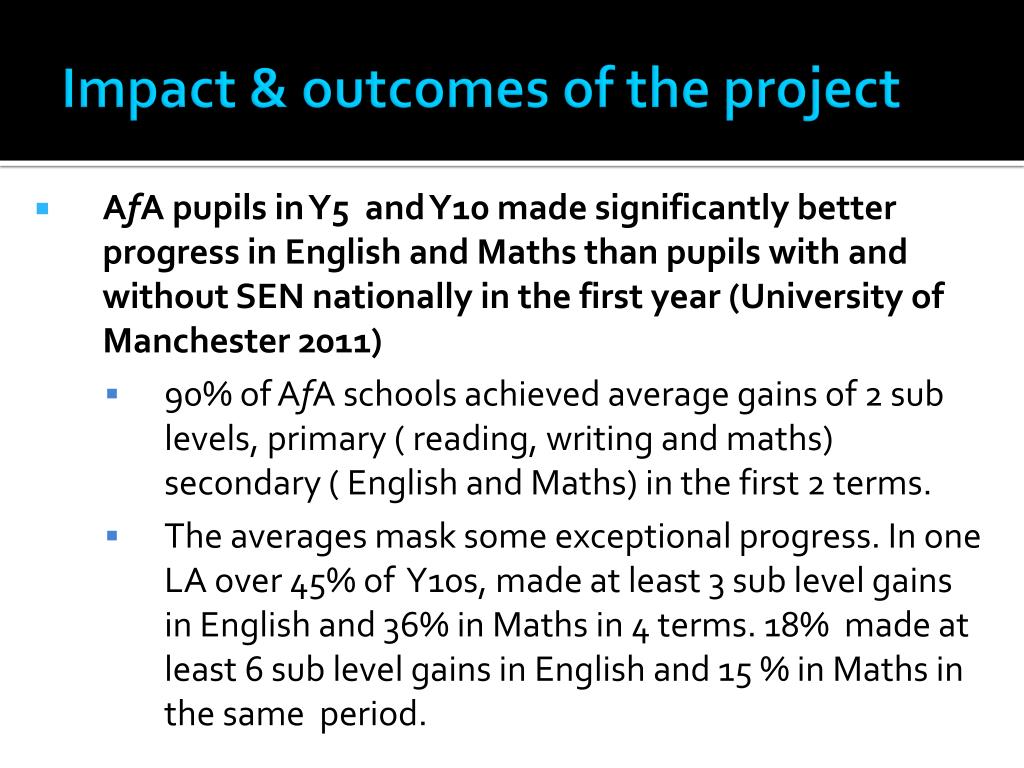 Impact & outcomes of the project

AfA pupils in Y5 and Y10 made significantly better progress in English and Maths than pupils with and without SEN nationally in the first year (University of Manchester 2011)

90% of AfA schools achieved average gains of 2 sub levels, primary ( reading, writing and maths) secondary ( English and Maths) in the first 2 terms.

The averages mask some exceptional progress. In one LA over 45% of Y10s, made at least 3 sub level gains in English and 36% in Maths in 4 terms. 18% made at least 6 sub level gains in English and 15 % in Maths in the same period.